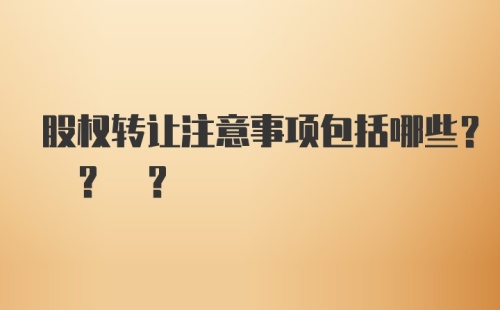 股权转让注意事项包括哪些？
? ?